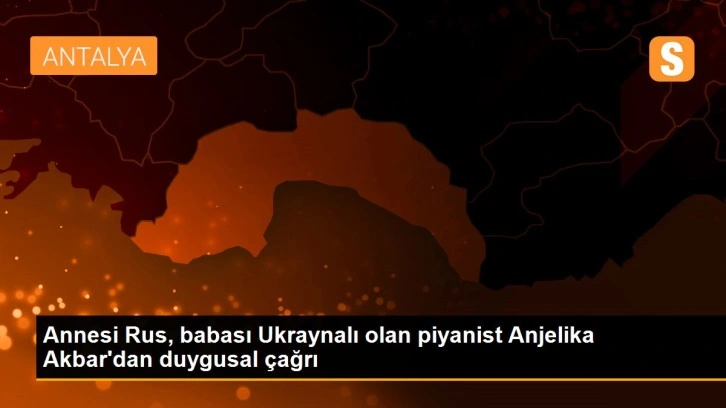 ANTALYA

S

Annesi Rus, babası Ukraynalı olan piyanist Anjelika Akbar'dan duygusal çağrı